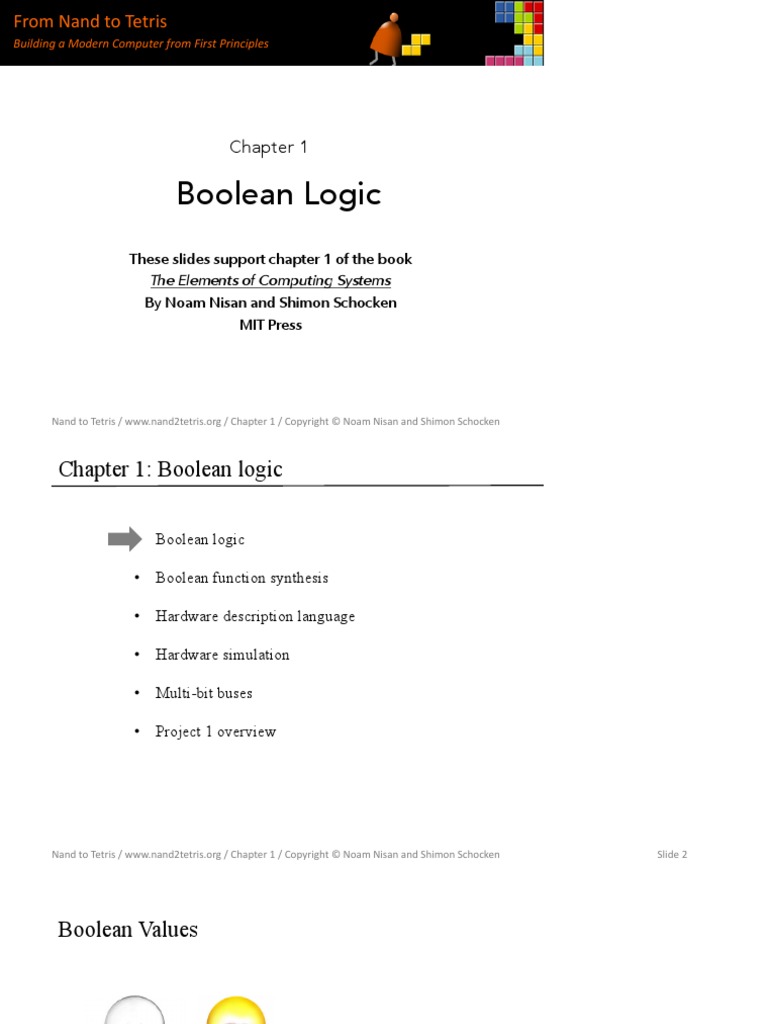 From Nand to Tetris
Building a Modern Computer from First Principles

Chapter 1

Boolean Logic

These slides support chapter 1 of the book
The Elements of Computing Systems
By Noam Nisan and Shimon Schocken
MIT Press

Nand to Tetris / www.nand2tetris.org / Chapter 1 / Copyright © Noam Nisan and Shimon Schocken

Chapter 1: Boolean logic

Boolean logic
• Boolean function synthesis
• Hardware description language
• Hardware simulation
• Multi-bit buses
• Project 1 overview

Nand to Tetris / www.nand2tetris.org / Chapter 1 / Copyright © Noam Nisan and Shimon Schocken

Slide 2

Boolean Values